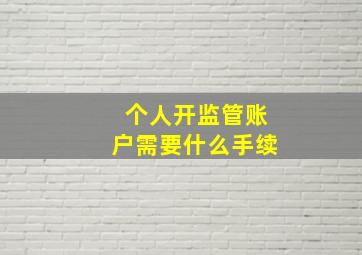 个人开监管账户需要什么手续